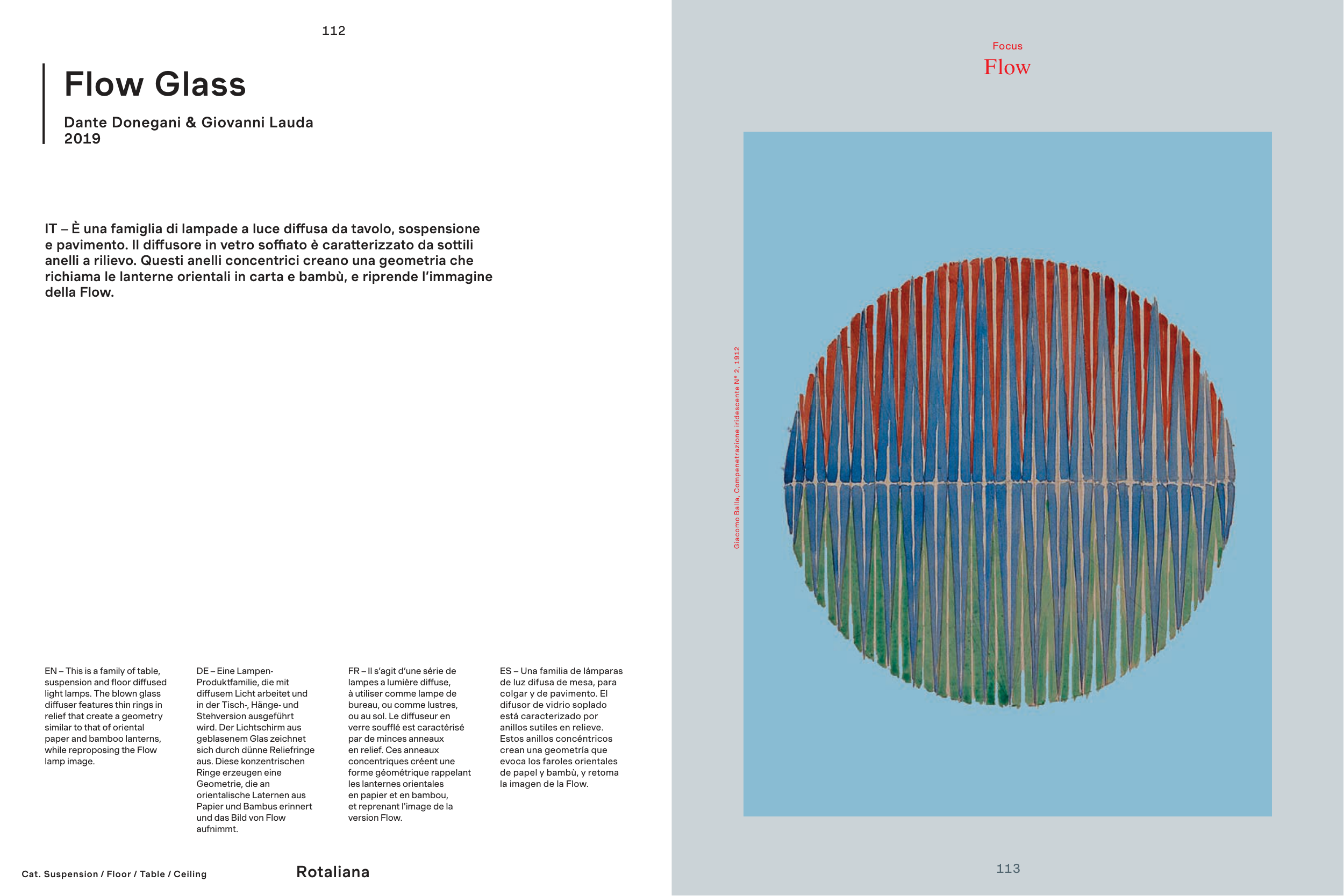 112

Flow Glass

Dante Donegani & Giovanni Lauda
2019

IT – È una famiglia di lampade a luce diffusa da tavolo, sospensione e pavimento. Il diffusore in vetro soffiato è caratterizzato da sottili anelli a rilievo. Questi anelli concentrici creano una geometria che richiama le lanterne orientali in carta e bambù, e riprende l'immagine della Flow.

EN – This is a family of table, suspension and floor diffused light lamps. The blown glass diffuser features thin rings in relief that create a geometry similar to that of oriental paper and bamboo lanterns, while reproposing the Flow lamp image.

DE – Eine Lampen-Produktfamilie, die mit diffusem Licht arbeitet und in der Tisch-, Hänge- und Stehversion ausgeführt wird. Der Lichtschirm aus geblasenem Glas zeichnet sich durch dünne Reliefringe aus. Diese konzentrischen Ringe erzeugen eine Geometrie, die an orientalische Laternen aus Papier und Bambus erinnert und das Bild von Flow aufnimmt.

FR – Il s'agit d'une série de lampes a lumière diffuse, à utiliser comme lampe de bureau, ou comme lustres, ou au sol. Le diffuseur en verre soufflé est caractérisé par de minces anneaux en relief. Ces anneaux concentriques créent une forme géométrique rappelant les lanternes orientales en papier et en bambou, et reprenant l'image de la version Flow.

ES – Una familia de lámparas de luz difusa de mesa, para colgar y de pavimento. El difusor de vidrio soplado está caracterizado por anillos sutiles en relieve. Estos anillos concéntricos crean una geometría que evoca los faroles orientales de papel y bambù, y retoma la imagen de la Flow.

Cat. Suspension / Floor / Table / Ceiling

Rotaliana

Focus
Flow

Giacomo Balla, Compenetrazione iridescente N° 2, 1912

113